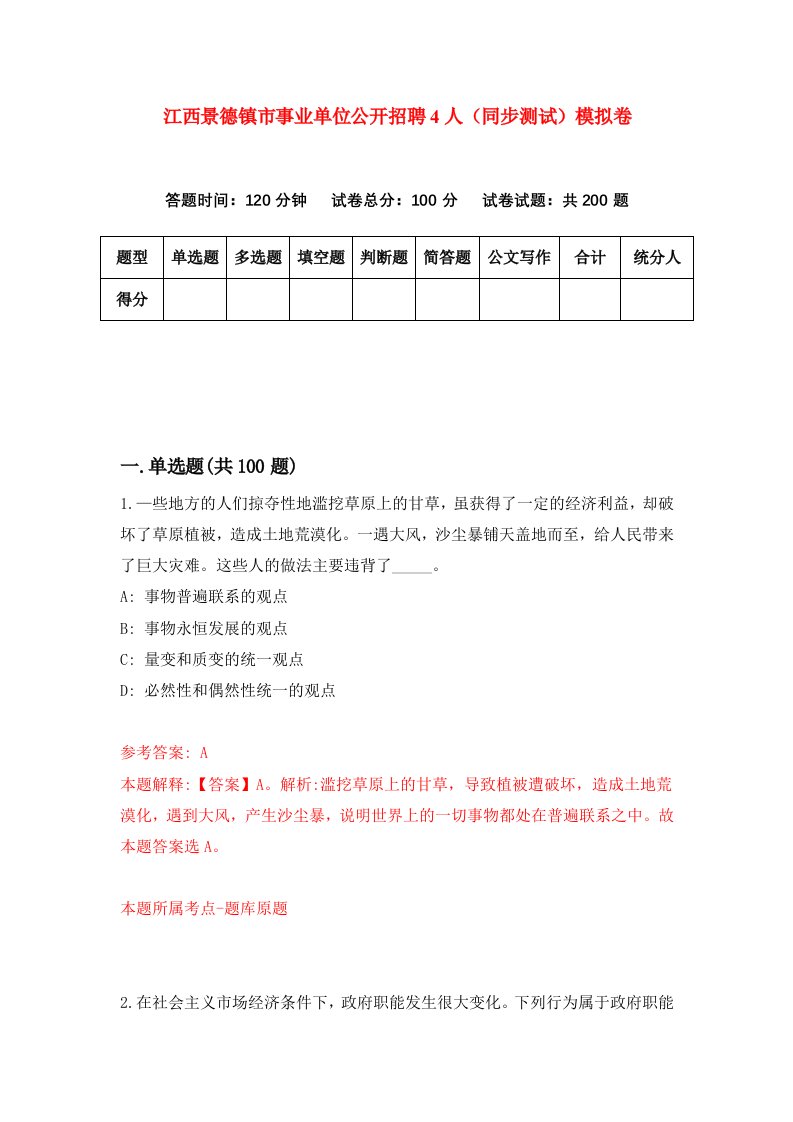 江西景德镇市事业单位公开招聘4人（同步测试）模拟卷

答题时间：120分钟　试卷总分：100分　试卷试题：共200题

| 题型 | 单选题 | 多选题 | 填空题 | 判断题 | 简答题 | 公文写作 | 合计 | 统分人 |
|---|---|---|---|---|---|---|---|---|
| 得分 | | | | | | | | |

一.单选题(共100题)

1.一些地方的人们掠夺性地滥挖草原上的甘草，虽获得了一定的经济利益，却破坏了草原植被，造成土地荒漠化。一遇大风，沙尘暴铺天盖地而至，给人民带来了巨大灾难。这些人的做法主要违背了_____。

A: 事物普遍联系的观点

B: 事物永恒发展的观点

C: 量变和质变的统一观点

D: 必然性和偶然性统一的观点

参考答案: A

本题解释:【答案】A。解析:滥挖草原上的甘草，导致植被遭破坏，造成土地荒漠化，遇到大风，产生沙尘暴，说明世界上的一切事物都处在普遍联系之中。故本题答案选A。

本题所属考点-题库原题

2.在社会主义市场经济条件下，政府职能发生很大变化。下列行为属于政府职能